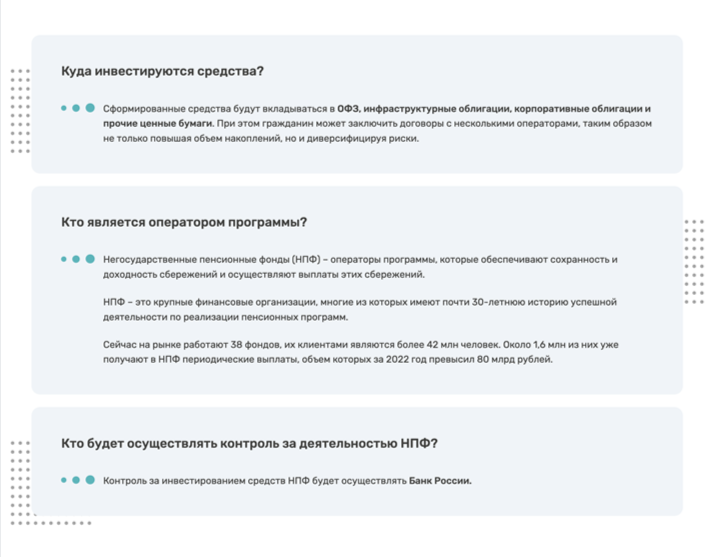 Куда инвестируются средства?

Сформированные средства будут вкладываться в ОФЗ, инфраструктурные облигации, корпоративные облигации и прочие ценные бумаги. При этом гражданин может заключить договоры с несколькими операторами, таким образом не только повышая объем накоплений, но и диверсифицируя риски.

Кто является оператором программы?

Негосударственные пенсионные фонды (НПФ) – операторы программы, которые обеспечивают сохранность и доходность сбережений и осуществляют выплаты этих сбережений.

НПФ – это крупные финансовые организации, многие из которых имеют почти 30-летнюю историю успешной деятельности по реализации пенсионных программ.

Сейчас на рынке работают 38 фондов, их клиентами являются более 42 млн человек. Около 1,6 млн из них уже получают в НПФ периодические выплаты, объем которых за 2022 год превысил 80 млрд рублей.

Кто будет осуществлять контроль за деятельностью НПФ?

Контроль за инвестированием средств НПФ будет осуществлять Банк России.